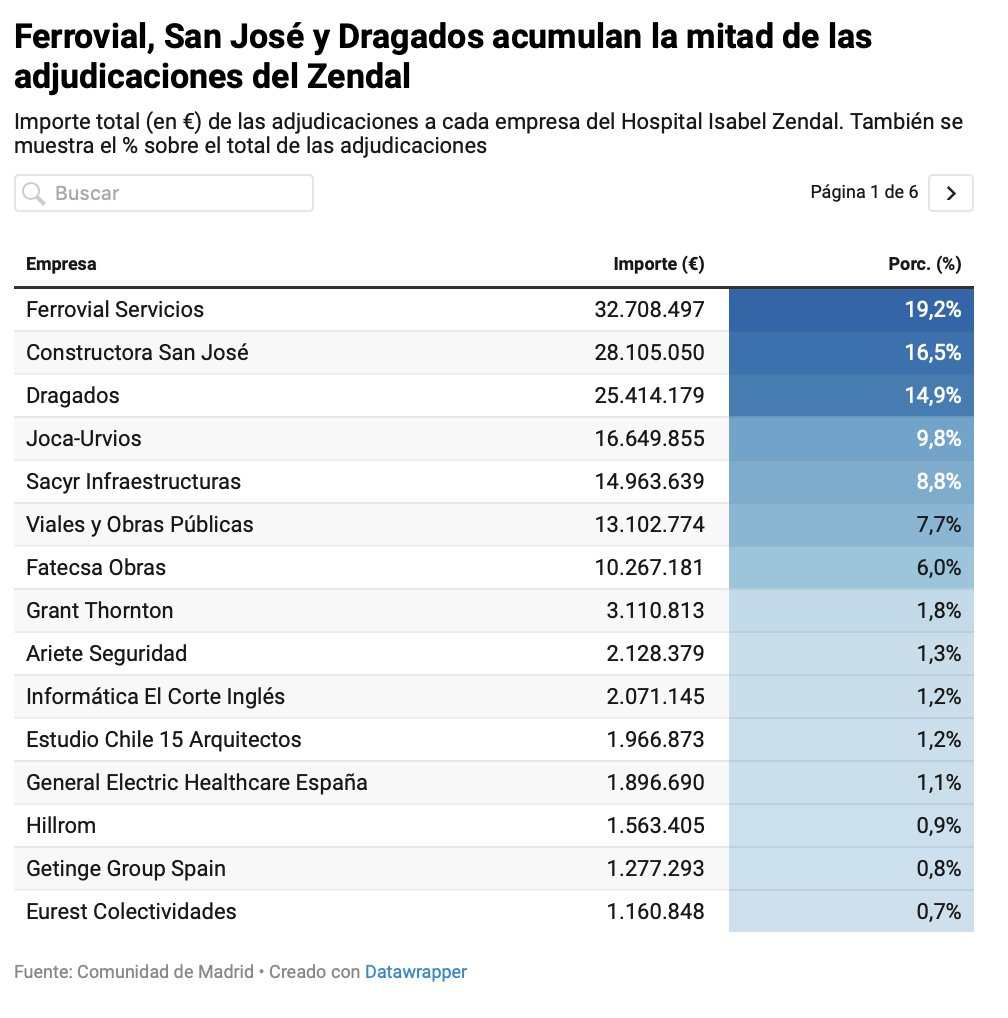 Ferrovial, San José y Dragados acumulan la mitad de las adjudicaciones del Zendal

Importe total (en €) de las adjudicaciones a cada empresa del Hospital Isabel Zendal. También se muestra el % sobre el total de las adjudicaciones

Buscar

Página 1 de 6 >

| Empresa | Importe (€) | Porc. (%) |
|---|---|---|
| Ferrovial Servicios | 32.708.497 | 19,2% |
| Constructora San José | 28.105.050 | 16,5% |
| Dragados | 25.414.179 | 14,9% |
| Joca-Urvios | 16.649.855 | 9,8% |
| Sacyr Infraestructuras | 14.963.639 | 8,8% |
| Viales y Obras Públicas | 13.102.774 | 7,7% |
| Fatecsa Obras | 10.267.181 | 6,0% |
| Grant Thornton | 3.110.813 | 1,8% |
| Ariete Seguridad | 2.128.379 | 1,3% |
| Informática El Corte Inglés | 2.071.145 | 1,2% |
| Estudio Chile 15 Arquitectos | 1.966.873 | 1,2% |
| General Electric Healthcare España | 1.896.690 | 1,1% |
| Hillrom | 1.563.405 | 0,9% |
| Getinge Group Spain | 1.277.293 | 0,8% |
| Eurest Colectividades | 1.160.848 | 0,7% |

Fuente: Comunidad de Madrid • Creado con Datawrapper